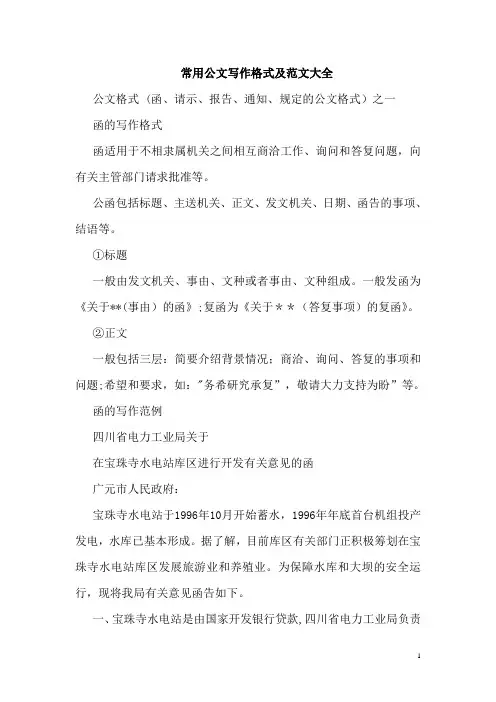 常用公文写作格式及范文大全

公文格式（函、请示、报告、通知、规定的公文格式）之一

函的写作格式

函适用于不相隶属机关之间相互商洽工作、询问和答复问题，向有关主管部门请求批准等。

公函包括标题、主送机关、正文、发文机关、日期、函告的事项、结语等。

①标题

一般由发文机关、事由、文种或者事由、文种组成。一般发函为《关于**（事由）的函》；复函为《关于＊＊（答复事项）的复函》。

②正文

一般包括三层：简要介绍背景情况；商洽、询问、答复的事项和问题；希望和要求，如："务希研究承复"，敬请大力支持为盼"等。

函的写作范例

四川省电力工业局关于

在宝珠寺水电站库区进行开发有关意见的函

广元市人民政府：

宝珠寺水电站于1996年10月开始蓄水，1996年年底首台机组投产发电，水库已基本形成。据了解，目前库区有关部门正积极筹划在宝珠寺水电站库区发展旅游业和养殖业。为保障水库和大坝的安全运行，现将我局有关意见函告如下。

一、宝珠寺水电站是由国家开发银行贷款，四川省电力工业局负责

1